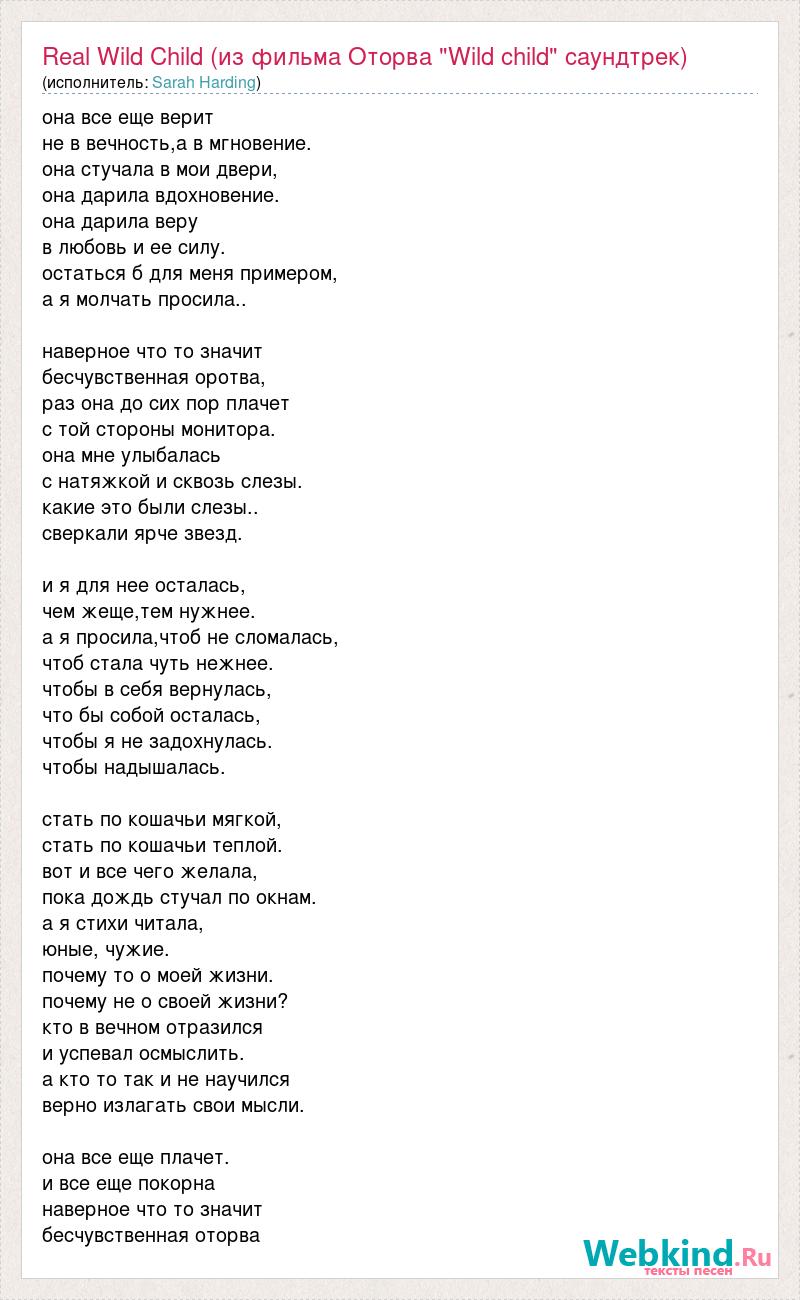 Real Wild Child (из фильма Оторва "Wild child" саундтрек)
(исполнитель: Sarah Harding)

она все еще верит
не в вечность,а в мгновение.
она стучала в мои двери,
она дарила вдохновение.
она дарила веру
в любовь и ее силу.
остаться б для меня примером,
а я молчать просила..

наверное что то значит
бесчувственная оротва,
раз она до сих пор плачет
с той стороны монитора.
она мне улыбалась
с натяжкой и сквозь слезы.
какие это были слезы..
сверкали ярче звезд.

и я для нее осталась,
чем жеще,тем нужнее.
а я просила,чтоб не сломалась,
чтоб стала чуть нежнее.
чтобы в себя вернулась,
что бы собой осталась,
чтобы я не задохнулась.
чтобы надышалась.

стать по кошачьи мягкой,
стать по кошачьи теплой.
вот и все чего желала,
пока дождь стучал по окнам.
а я стихи читала,
юные, чужие.
почему то о моей жизни.
почему не о своей жизни?
кто в вечном отразился
и успевал осмыслить.
а кто то так и не научился
верно излагать свои мысли.

она все еще плачет.
и все еще покорна
наверное что то значит
бесчувственная оторва

Webkind.Ru
тексты песен